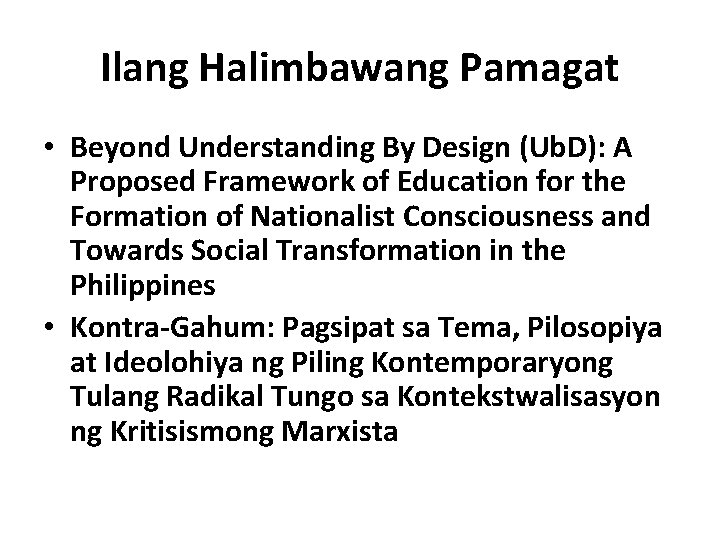 Ilang Halimbawang Pamagat

• Beyond Understanding By Design (UbD): A Proposed Framework of Education for the Formation of Nationalist Consciousness and Towards Social Transformation in the Philippines
• Kontra-Gahum: Pagsipat sa Tema, Pilosopiya at Ideolohiya ng Piling Kontemporaryong Tulang Radikal Tungo sa Kontekstwalisasyon ng Kritisismong Marxista